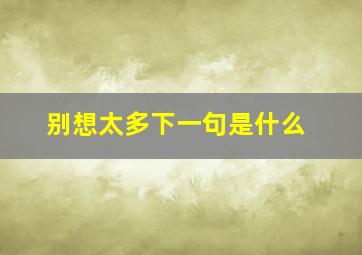 别想太多下一句是什么